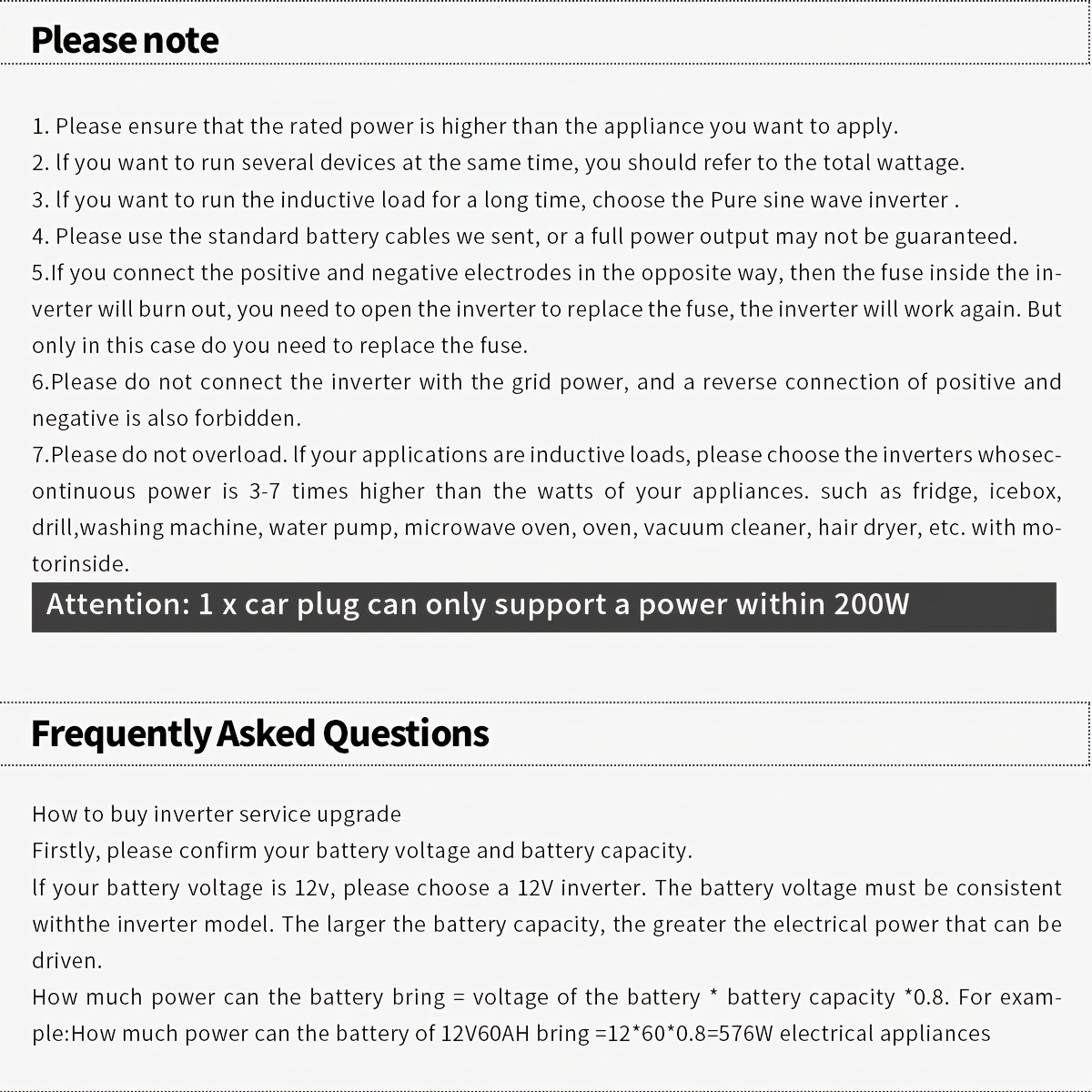 Please note

1. Please ensure that the rated power is higher than the appliance you want to apply.
2. If you want to run several devices at the same time, you should refer to the total wattage.
3. If you want to run the inductive load for a long time, choose the Pure sine wave inverter .
4. Please use the standard battery cables we sent, or a full power output may not be guaranteed.
5.If you connect the positive and negative electrodes in the opposite way, then the fuse inside the inverter will burn out, you need to open the inverter to replace the fuse, the inverter will work again. But only in this case do you need to replace the fuse.
6.Please do not connect the inverter with the grid power, and a reverse connection of positive and negative is also forbidden.
7.Please do not overload. If your applications are inductive loads, please choose the inverters whosecontinuous power is 3-7 times higher than the watts of your appliances. such as fridge, icebox, drill,washing machine, water pump, microwave oven, oven, vacuum cleaner, hair dryer, etc. with motorinside.

Attention: 1 x car plug can only support a power within 200W

Frequently Asked Questions

How to buy inverter service upgrade
Firstly, please confirm your battery voltage and battery capacity.
If your battery voltage is 12v, please choose a 12V inverter. The battery voltage must be consistent withthe inverter model. The larger the battery capacity, the greater the electrical power that can be driven.
How much power can the battery bring = voltage of the battery * battery capacity *0.8. For example:How much power can the battery of 12V60AH bring =12*60*0.8=576W electrical appliances